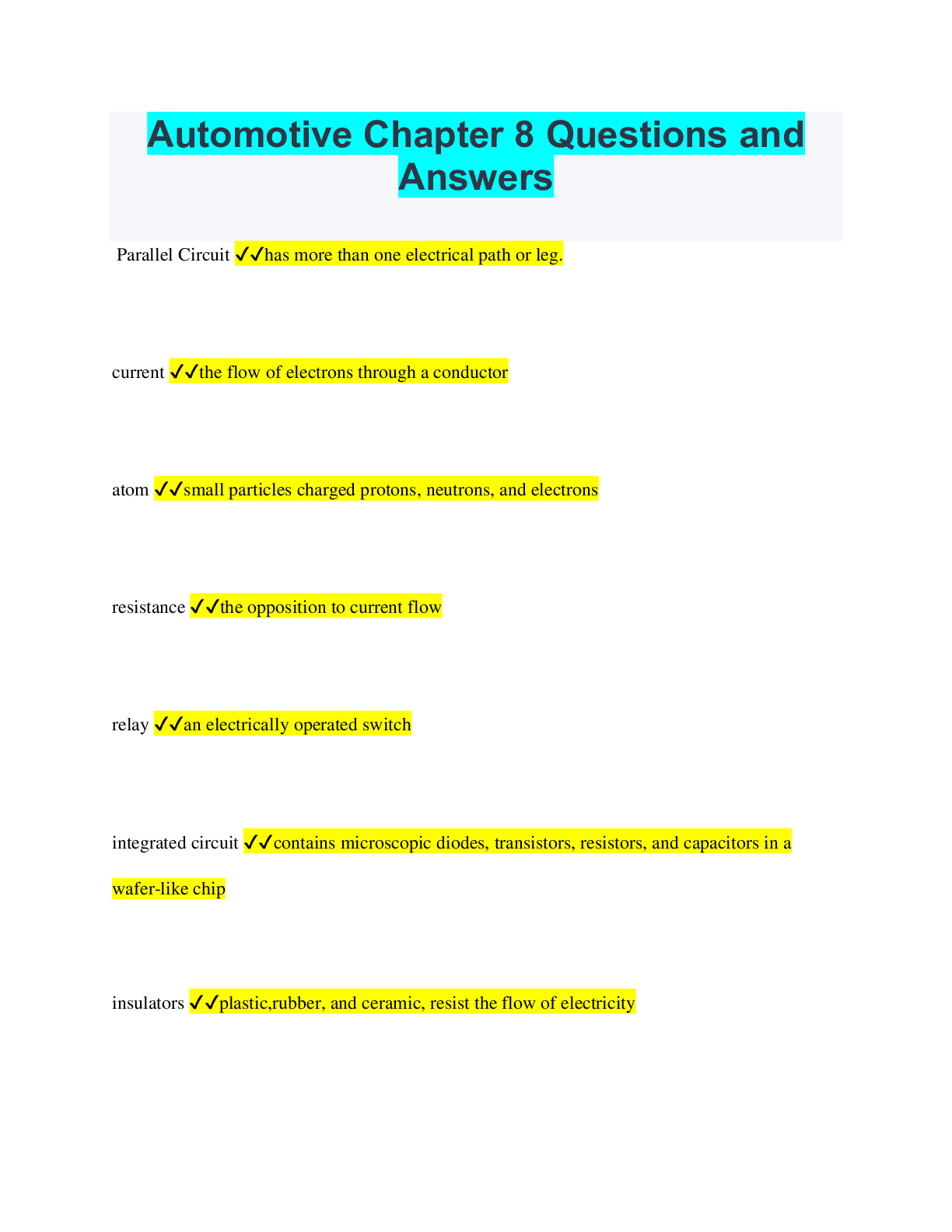 Automotive Chapter 8 Questions and Answers

Parallel Circuit ✓✓has more than one electrical path or leg.

current ✓✓the flow of electrons through a conductor

atom ✓✓small particles charged protons, neutrons, and electrons

resistance ✓✓the opposition to current flow

relay ✓✓an electrically operated switch

integrated circuit ✓✓contains microscopic diodes, transistors, resistors, and capacitors in a wafer-like chip

insulators ✓✓plastic,rubber, and ceramic, resist the flow of electricity